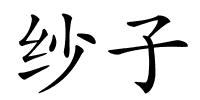 纱子